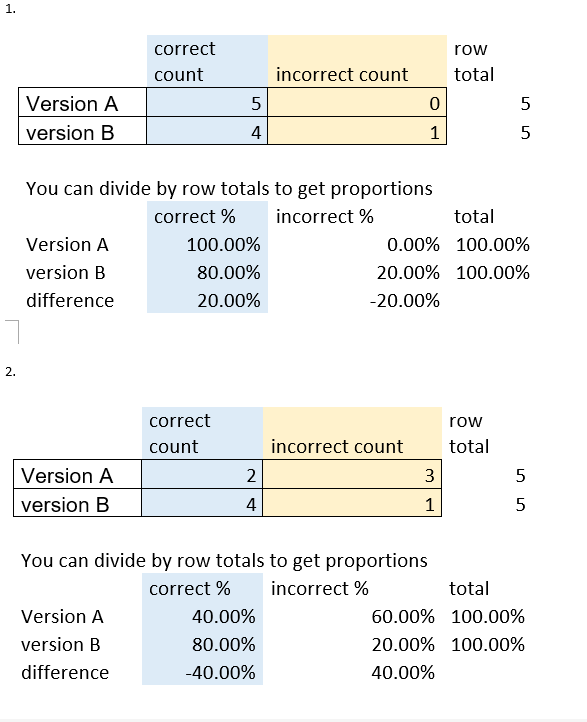 1.

| | correct count | incorrect count | row total |
|---|---|---|---|
| Version A | 5 | 0 | 5 |
| version B | 4 | 1 | 5 |

You can divide by row totals to get proportions

| | correct % | incorrect % | total |
|---|---|---|---|
| Version A | 100.00% | 0.00% | 100.00% |
| version B | 80.00% | 20.00% | 100.00% |
| difference | 20.00% | -20.00% | |

2.

| | correct count | incorrect count | row total |
|---|---|---|---|
| Version A | 2 | 3 | 5 |
| version B | 4 | 1 | 5 |

You can divide by row totals to get proportions

| | correct % | incorrect % | total |
|---|---|---|---|
| Version A | 40.00% | 60.00% | 100.00% |
| version B | 80.00% | 20.00% | 100.00% |
| difference | -40.00% | 40.00% | |